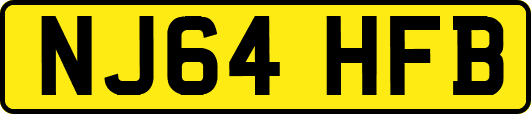 NJ64 HFB